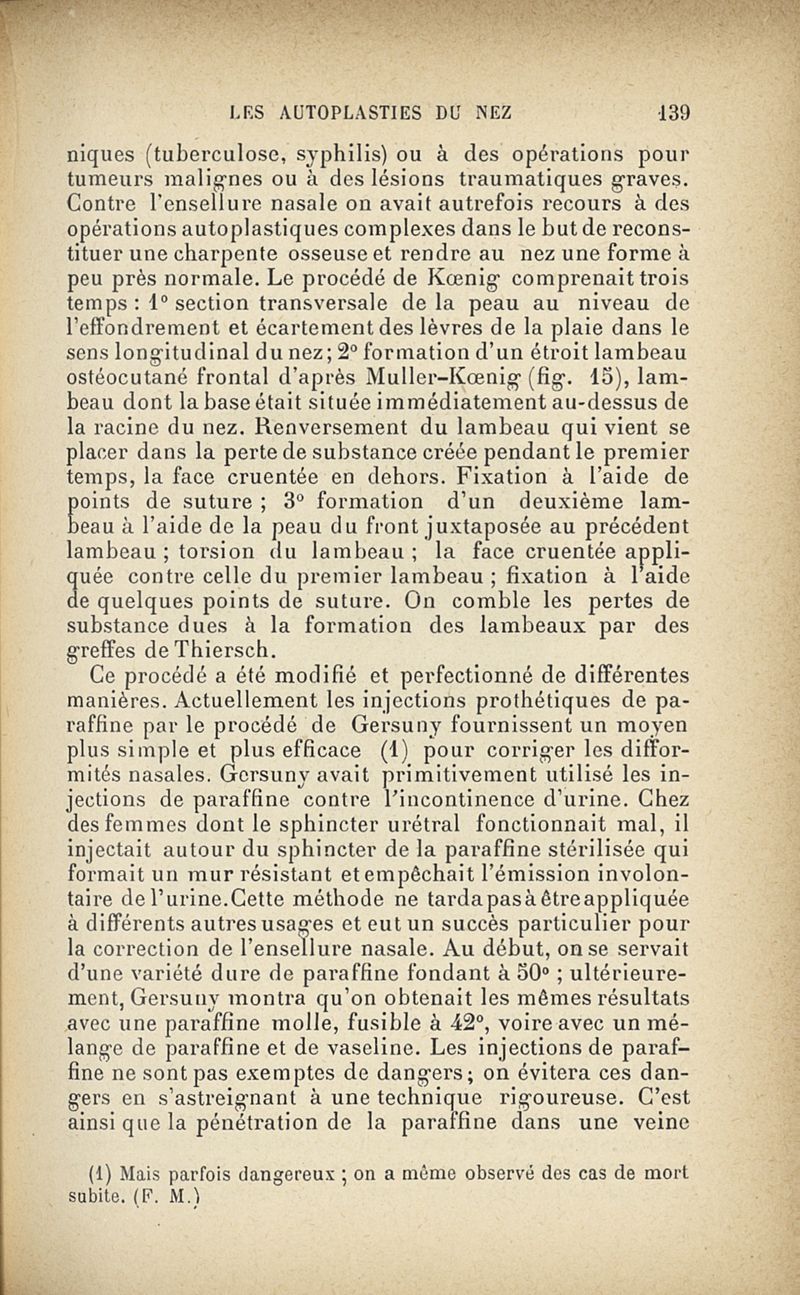 LES AUTOPLASTIES DU NEZ 139

niques (tuberculose, syphilis) ou à des opérations pour tumeurs malignes ou à des lésions traumatiques graves. Contre l'ensellure nasale on avait autrefois recours à des opérations autoplastiques complexes dans le but de reconstituer une charpente osseuse et rendre au nez une forme à peu près normale. Le procédé de Kœnig comprenait trois temps : 1° section transversale de la peau au niveau de l'effondrement et écartement des lèvres de la plaie dans le sens longitudinal du nez; 2° formation d'un étroit lambeau ostéocutané frontal d'après Muller-Kœnig (fig. 15), lambeau dont la base était située immédiatement au-dessus de la racine du nez. Renversement du lambeau qui vient se placer dans la perte de substance créée pendant le premier temps, la face cruentée en dehors. Fixation à l'aide de points de suture ; 3° formation d'un deuxième lambeau à l'aide de la peau du front juxtaposée au précédent lambeau ; torsion du lambeau ; la face cruentée appliquée contre celle du premier lambeau ; fixation à l'aide de quelques points de suture. On comble les pertes de substance dues à la formation des lambeaux par des greffes de Thiersch.

Ce procédé a été modifié et perfectionné de différentes manières. Actuellement les injections prothétiques de paraffine par le procédé de Gersuny fournissent un moyen plus simple et plus efficace (1) pour corriger les difformités nasales. Gersuny avait primitivement utilisé les injections de paraffine contre l'incontinence d'urine. Chez des femmes dont le sphincter urétral fonctionnait mal, il injectait autour du sphincter de la paraffine stérilisée qui formait un mur résistant et empêchait l'émission involontaire de l'urine. Cette méthode ne tarda pas à être appliquée à différents autres usages et eut un succès particulier pour la correction de l'ensellure nasale. Au début, on se servait d'une variété dure de paraffine fondant à 50° ; ultérieurement, Gersuny montra qu'on obtenait les mêmes résultats avec une paraffine molle, fusible à 42°, voire avec un mélange de paraffine et de vaseline. Les injections de paraffine ne sont pas exemptes de dangers; on évitera ces dangers en s'astreignant à une technique rigoureuse. C'est ainsi que la pénétration de la paraffine dans une veine

(1) Mais parfois dangereux ; on a même observé des cas de mort subite. (F. M.)